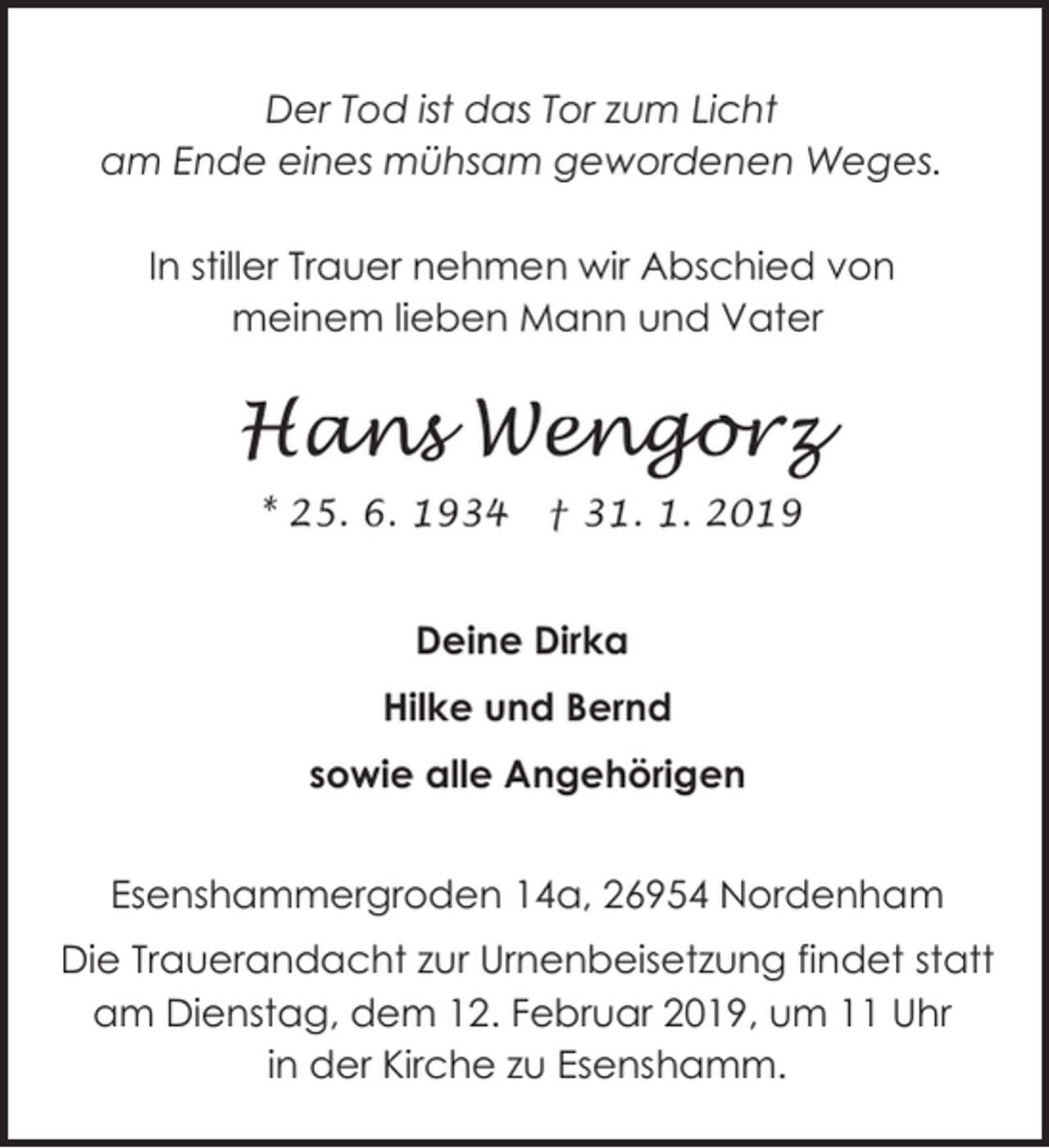 Der Tod ist das Tor zum Licht
am Ende eines mühsam gewordenen Weges.

In stiller Trauer nehmen wir Abschied von
meinem lieben Mann und Vater

Hans Wengorz

* 25. 6. 1934 † 31. 1. 2019

Deine Dirka

Hilke und Bernd

sowie alle Angehörigen

Esenshammergroden 14a, 26954 Nordenham

Die Trauerandacht zur Urnenbeisetzung findet statt
am Dienstag, dem 12. Februar 2019, um 11 Uhr
in der Kirche zu Esenshamm.